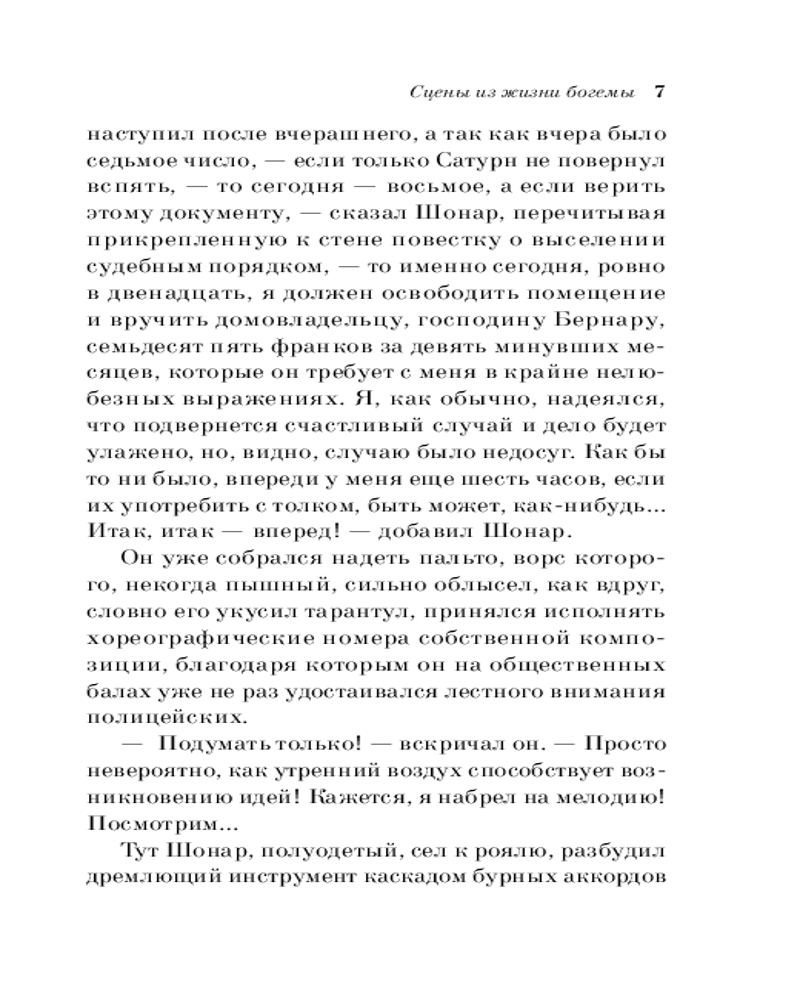 Сцены из жизни богемы 7

наступил после вчерашнего, а так как вчера было седьмое число, — если только Сатурн не повернул вспять, — то сегодня — восьмое, а если верить этому документу, — сказал Шонар, перечитывая прикрепленную к стене повестку о выселении судебным порядком, — то именно сегодня, ровно в двенадцать, я должен освободить помещение и вручить домовладельцу, господину Бернару, семьдесят пять франков за девять минувших месяцев, которые он требует с меня в крайне нелюбезных выражениях. Я, как обычно, надеялся, что подвернется счастливый случай и дело будет улажено, но, видно, случаю было недосуг. Как бы то ни было, впереди у меня еще шесть часов, если их употребить с толком, быть может, как-нибудь... Итак, итак — вперед! — добавил Шонар.

Он уже собрался надеть пальто, ворс которого, некогда пышный, сильно облысел, как вдруг, словно его укусил тарантул, принялся исполнять хореографические номера собственной композиции, благодаря которым он на общественных балах уже не раз удостаивался лестного внимания полицейских.

— Подумать только! — вскричал он. — Просто невероятно, как утренний воздух способствует возникновению идей! Кажется, я набрел на мелодию! Посмотрим...

Тут Шонар, полуодетый, сел к роялю, разбудил дремлющий инструмент каскадом бурных аккордов